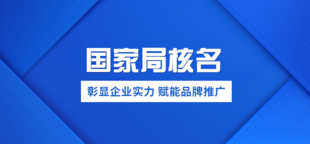 国家局核名

彰显企业实力 赋能品牌推广